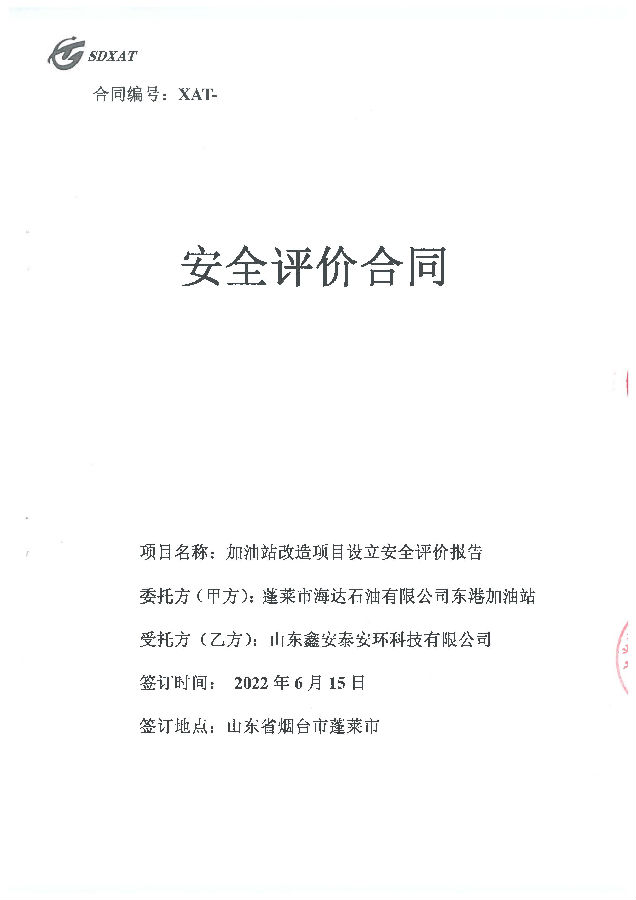 SDXAT

合同编号：XAT-

安全评价合同

项目名称：加油站改造项目设立安全评价报告

委托方（甲方）：蓬莱市海达石油有限公司东港加油站

受托方（乙方）：山东鑫安泰安环科技有限公司

签订时间： 2022 年 6 月 15 日

签订地点：山东省烟台市蓬莱市